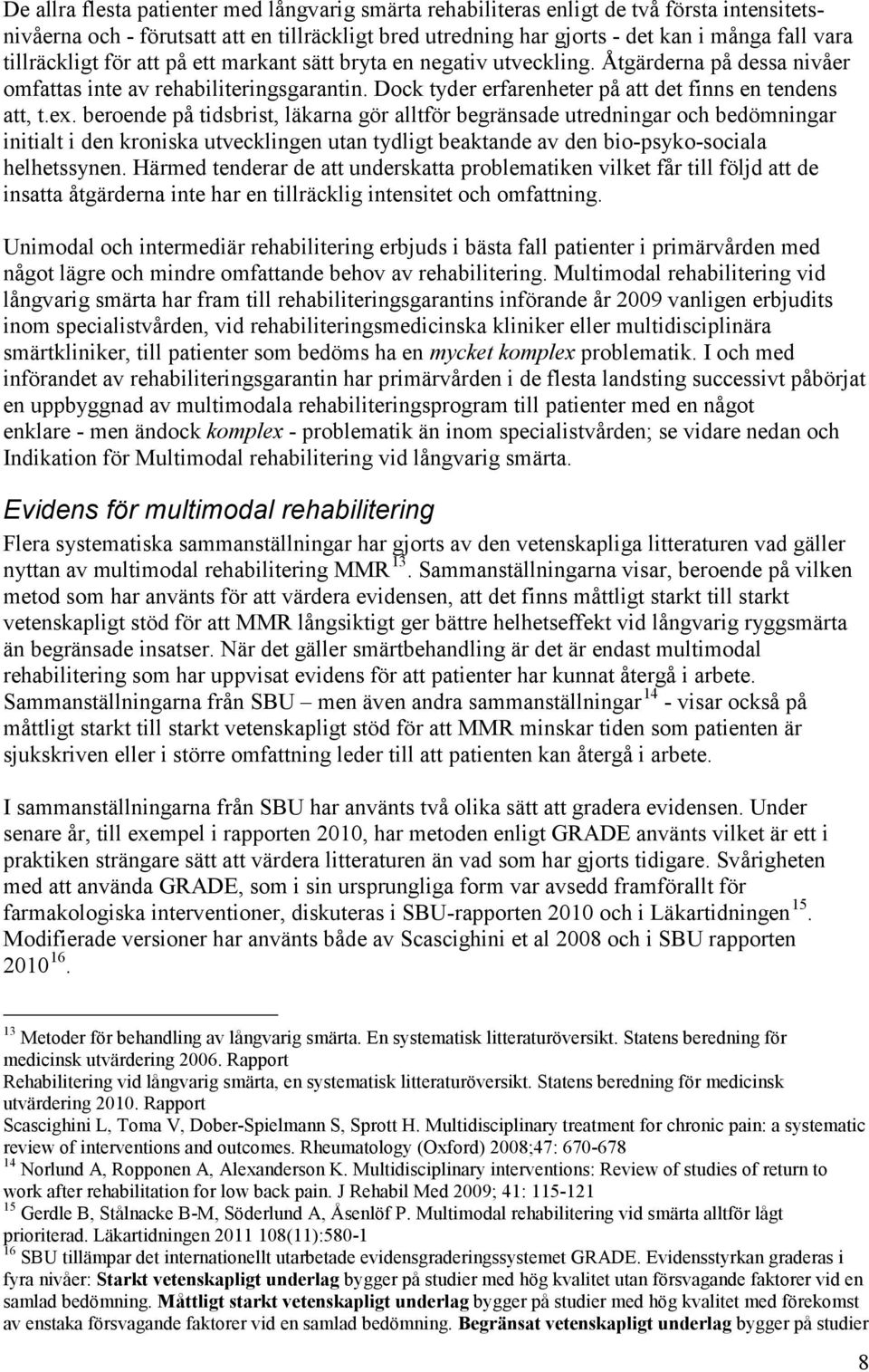 De allra flesta patienter med långvarig smärta rehabiliteras enligt de två första intensitetsnivåerna och - förutsatt att en tillräckligt bred utredning har gjorts - det kan i många fall vara tillräckligt för att på ett markant sätt bryta en negativ utveckling. Åtgärderna på dessa nivåer omfattas inte av rehabiliteringsgarantin. Dock tyder erfarenheter på att det finns en tendens att, t.ex. beroende på tidsbrist, läkarna gör alltför begränsade utredningar och bedömningar initialt i den kroniska utvecklingen utan tydligt beaktande av den bio-psyko-sociala helhetssynen. Härmed tenderar de att underskatta problematiken vilket får till följd att de insatta åtgärderna inte har en tillräcklig intensitet och omfattning.

Unimodal och intermediär rehabilitering erbjuds i bästa fall patienter i primärvården med något lägre och mindre omfattande behov av rehabilitering. Multimodal rehabilitering vid långvarig smärta har fram till rehabiliteringsgarantins införande år 2009 vanligen erbjudits inom specialistvården, vid rehabiliteringsmedicinska kliniker eller multidisciplinära smärtkliniker, till patienter som bedöms ha en mycket komplex problematik. I och med införandet av rehabiliteringsgarantin har primärvården i de flesta landsting successivt påbörjat en uppbyggnad av multimodala rehabiliteringsprogram till patienter med en något enklare - men ändock komplex - problematik än inom specialistvården; se vidare nedan och Indikation för Multimodal rehabilitering vid långvarig smärta.

Evidens för multimodal rehabilitering

Flera systematiska sammanställningar har gjorts av den vetenskapliga litteraturen vad gäller nyttan av multimodal rehabilitering MMR $^{13}$. Sammanställningarna visar, beroende på vilken metod som har använts för att värdera evidensen, att det finns måttligt starkt till starkt vetenskapligt stöd för att MMR långsiktigt ger bättre helhetseffekt vid långvarig ryggsmärta än begränsade insatser. När det gäller smärtbehandling är det är endast multimodal rehabilitering som har uppvisat evidens för att patienter har kunnat återgå i arbete. Sammanställningarna från SBU – men även andra sammanställningar $^{14}$ - visar också på måttligt starkt till starkt vetenskapligt stöd för att MMR minskar tiden som patienten är sjukskriven eller i större omfattning leder till att patienten kan återgå i arbete.

I sammanställningarna från SBU har använts två olika sätt att gradera evidensen. Under senare år, till exempel i rapporten 2010, har metoden enligt GRADE använts vilket är ett i praktiken strängare sätt att värdera litteraturen än vad som har gjorts tidigare. Svårigheten med att använda GRADE, som i sin ursprungliga form var avsedd framförallt för farmakologiska interventioner, diskuteras i SBU-rapporten 2010 och i Läkartidningen $^{15}$. Modifierade versioner har använts både av Scascighini et al 2008 och i SBU rapporten 2010 $^{16}$.

$^{13}$ Metoder för behandling av långvarig smärta. En systematisk litteraturöversikt. Statens beredning för medicinsk utvärdering 2006. Rapport
Rehabilitering vid långvarig smärta, en systematisk litteraturöversikt. Statens beredning för medicinsk utvärdering 2010. Rapport
Scascighini L, Toma V, Dober-Spielmann S, Sprott H. Multidisciplinary treatment for chronic pain: a systematic review of interventions and outcomes. Rheumatology (Oxford) 2008;47: 670-678
$^{14}$ Norlund A, Ropponen A, Alexanderson K. Multidisciplinary interventions: Review of studies of return to work after rehabilitation for low back pain. J Rehabil Med 2009; 41: 115-121
$^{15}$ Gerdle B, Stålnacke B-M, Söderlund A, Åsenlöf P. Multimodal rehabilitering vid smärta alltför lågt prioriterad. Läkartidningen 2011 108(11):580-1
$^{16}$ SBU tillämpar det internationellt utarbetade evidensgraderingssystemet GRADE. Evidensstyrkan graderas i fyra nivåer: Starkt vetenskapligt underlag bygger på studier med hög kvalitet utan försvagande faktorer vid en samlad bedömning. Måttligt starkt vetenskapligt underlag bygger på studier med hög kvalitet med förekomst av enstaka försvagande faktorer vid en samlad bedömning. Begränsat vetenskapligt underlag bygger på studier

8